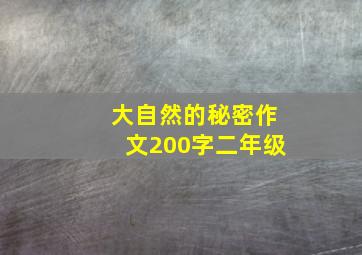 大自然的秘密作文200字二年级